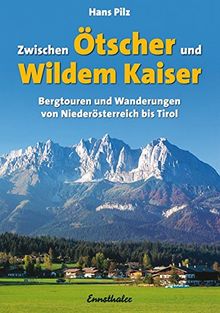 Hans Pilz

Zwischen Ötscher und Wildem Kaiser

Bergtouren und Wanderungen von Niederösterreich bis Tirol

Ennsthaler